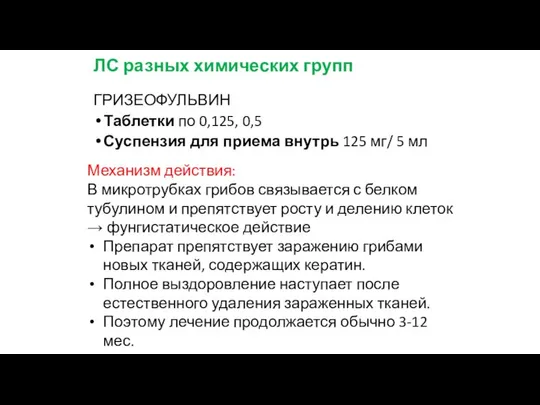 ЛС разных химических групп

ГРИЗЕОФУЛЬВИН

• Таблетки по 0,125, 0,5
• Суспензия для приема внутрь 125 мг/ 5 мл

Механизм действия:
В микротрубках грибов связывается с белком тубулином и препятствует росту и делению клеток → фунгистатическое действие

• Препарат препятствует заражению грибами новых тканей, содержащих кератин.
• Полное выздоровление наступает после естественного удаления зараженных тканей.
• Поэтому лечение продолжается обычно 3-12 мес.